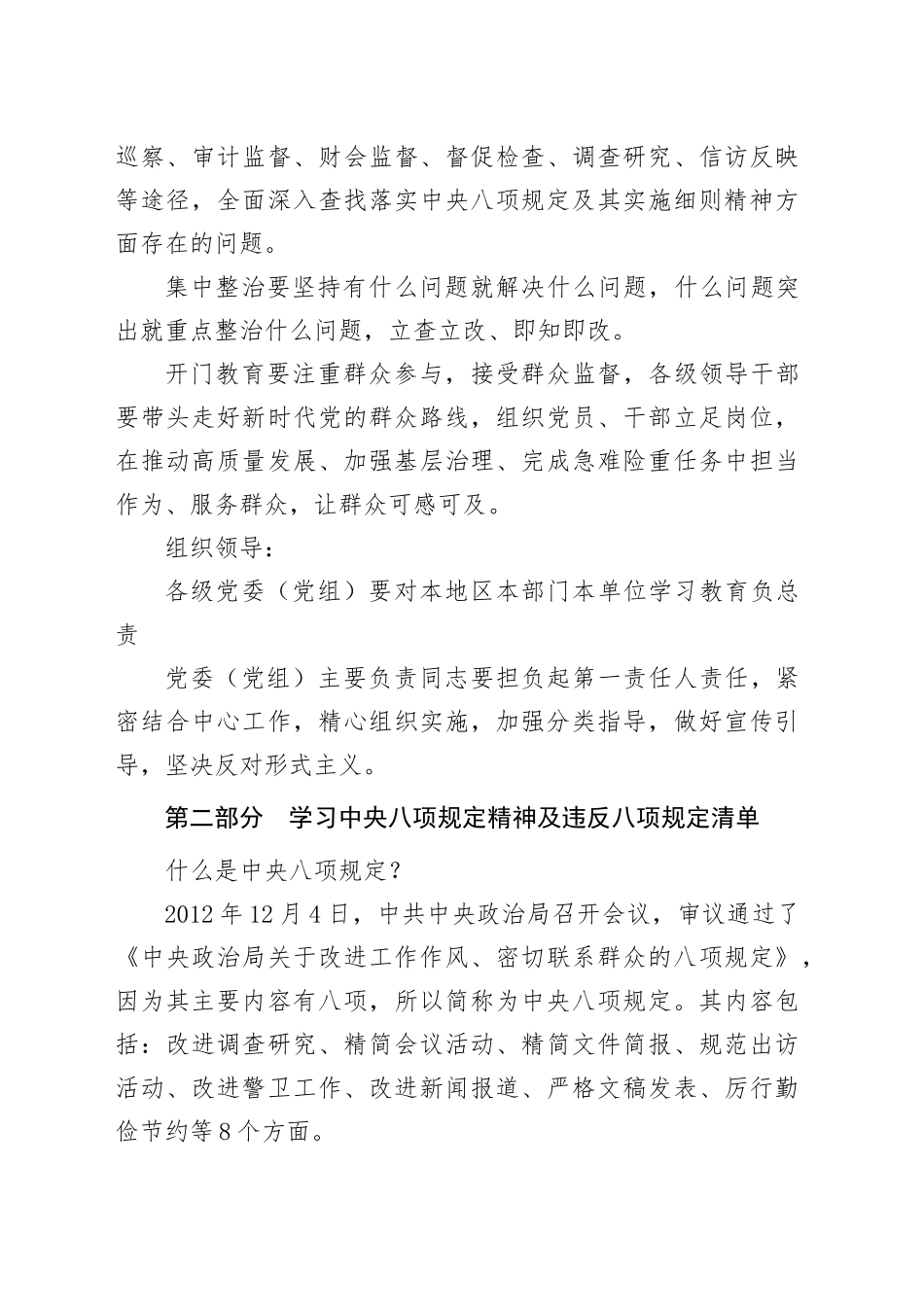 巡察、审计监督、财会监督、督促检查、调查研究、信访反映等途径，全面深入查找落实中央八项规定及其实施细则精神方面存在的问题。

集中整治要坚持有什么问题就解决什么问题，什么问题突出就重点整治什么问题，立查立改、即知即改。

开门教育要注重群众参与，接受群众监督，各级领导干部要带头走好新时代党的群众路线，组织党员、干部立足岗位，在推动高质量发展、加强基层治理、完成急难险重任务中担当作为、服务群众，让群众可感可及。

组织领导：

各级党委（党组）要对本地区本部门本单位学习教育负总责

党委（党组）主要负责同志要担负起第一责任人责任，紧密结合中心工作，精心组织实施，加强分类指导，做好宣传引导，坚决反对形式主义。

第二部分　学习中央八项规定精神及违反八项规定清单

什么是中央八项规定？

2012 年 12 月 4 日，中共中央政治局召开会议，审议通过了《中央政治局关于改进工作作风、密切联系群众的八项规定》，因为其主要内容有八项，所以简称为中央八项规定。其内容包括：改进调查研究、精简会议活动、精简文件简报、规范出访活动、改进警卫工作、改进新闻报道、严格文稿发表、厉行勤俭节约等 8 个方面。